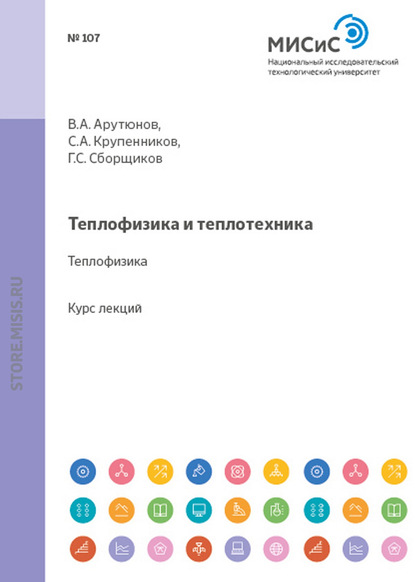 № 107

МИСиС
Национальный исследовательский
технологический университет

В.А. Арутюнов,
С.А. Крупенников,
Г.С. Сборщиков

Теплофизика и теплотехника

Теплофизика

Курс лекций

STORE.MISIS.RU